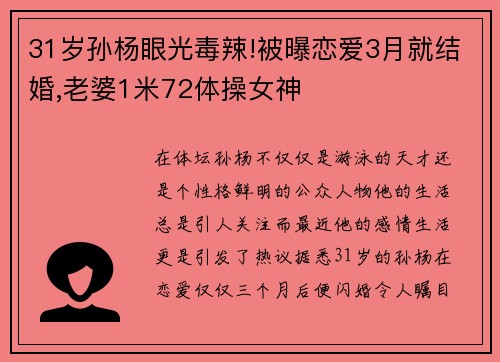 31岁孙杨眼光毒辣!被曝恋爱3月就结婚,老婆1米72体操女神

在体坛孙杨不仅仅是游泳的天才还是个性格鲜明的公众人物他的生活总是引人关注而最近他的感情生活更是引发了热议据悉31岁的孙杨在恋爱仅仅三个月后便闪婚令人瞩目